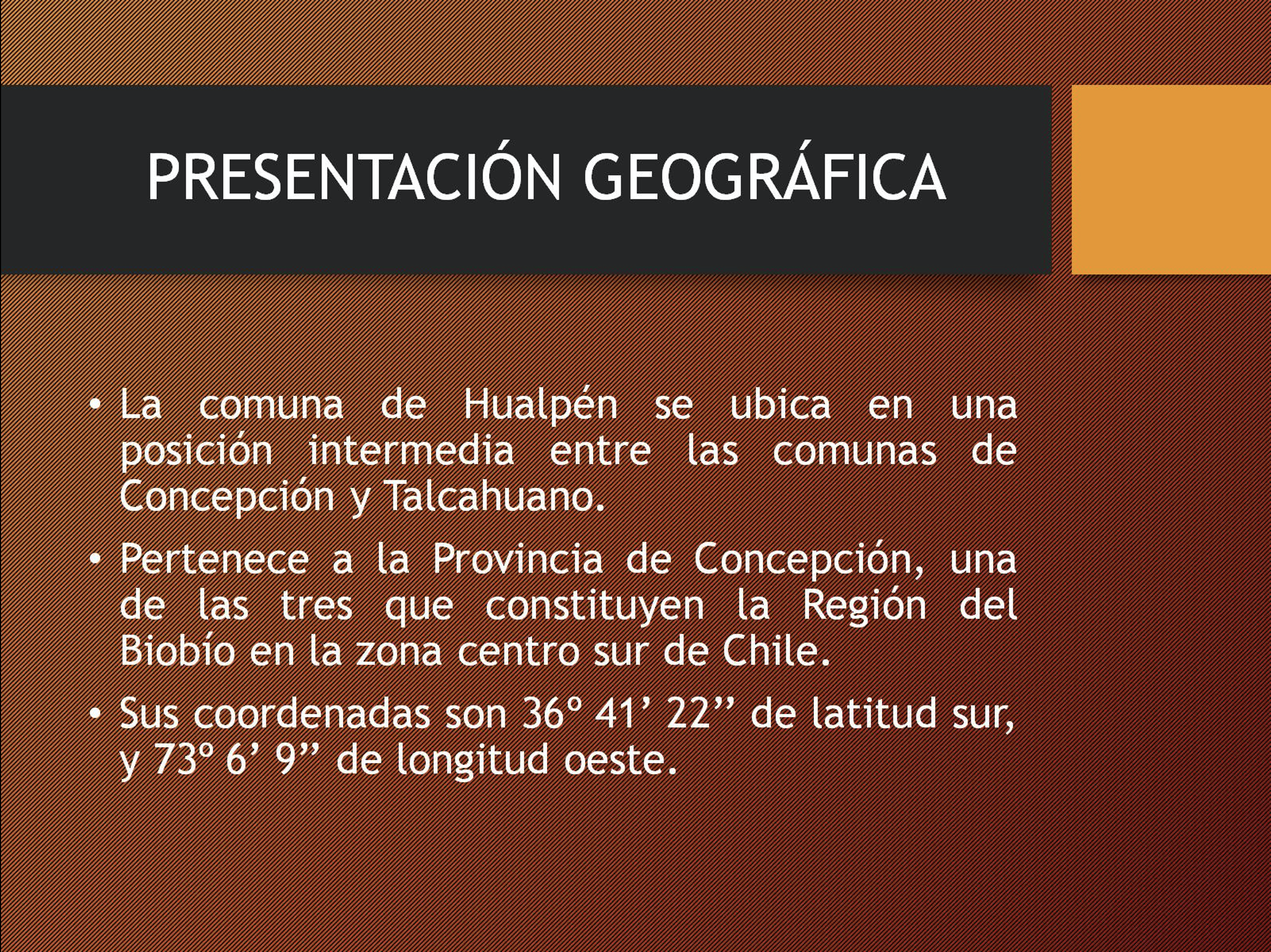 PRESENTACIÓN GEOGRÁFICA

• La comuna de Hualpén se ubica en una posición intermedia entre las comunas de Concepción y Talcahuano.

• Pertenece a la Provincia de Concepción, una de las tres que constituyen la Región del Biobío en la zona centro sur de Chile.

• Sus coordenadas son 36º 41’ 22’’ de latitud sur, y 73º 6’ 9’’ de longitud oeste.